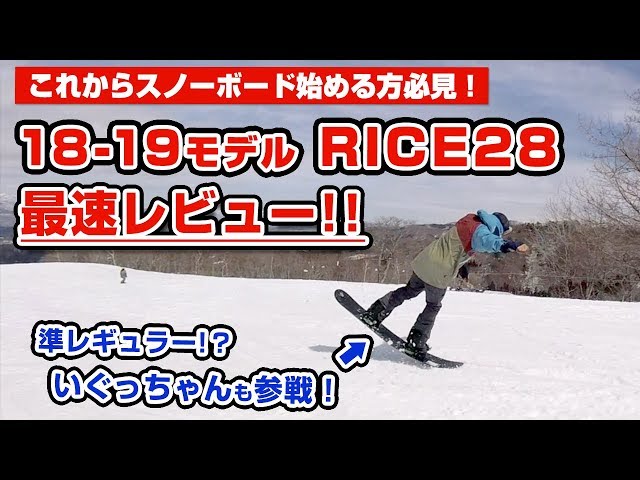 これからスノーボード始める方必見！

18-19モデル RICE28
最速レビュー!!

準レギュラー!?
いぐっちゃんも参戦！